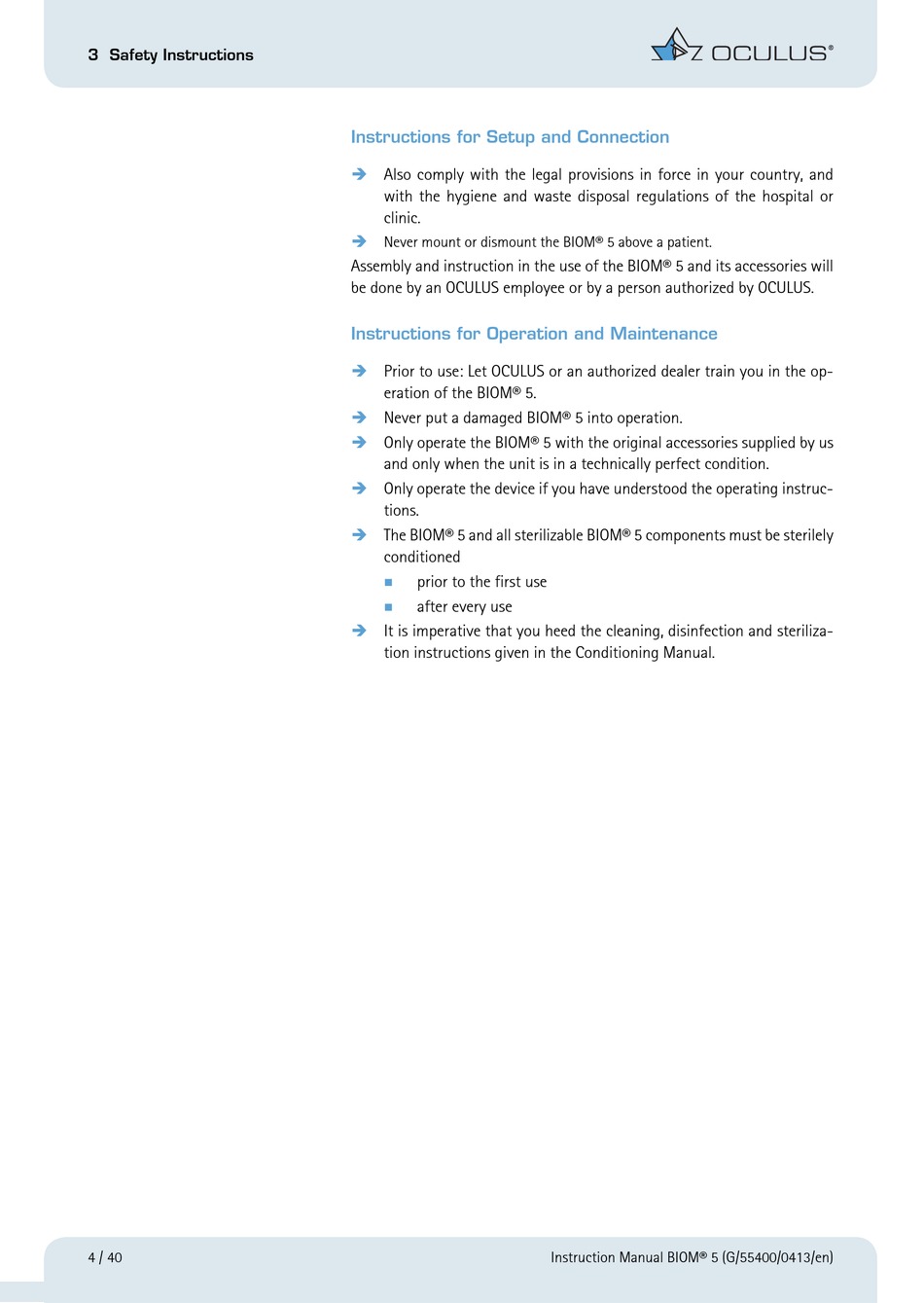 3 Safety Instructions

OCULUS®

Instructions for Setup and Connection

➔ Also comply with the legal provisions in force in your country, and with the hygiene and waste disposal regulations of the hospital or clinic.

➔ Never mount or dismount the BIOM® 5 above a patient.

Assembly and instruction in the use of the BIOM® 5 and its accessories will be done by an OCULUS employee or by a person authorized by OCULUS.

Instructions for Operation and Maintenance

➔ Prior to use: Let OCULUS or an authorized dealer train you in the operation of the BIOM® 5.

➔ Never put a damaged BIOM® 5 into operation.

➔ Only operate the BIOM® 5 with the original accessories supplied by us and only when the unit is in a technically perfect condition.

➔ Only operate the device if you have understood the operating instructions.

➔ The BIOM® 5 and all sterilizable BIOM® 5 components must be sterilely conditioned

■ prior to the first use

■ after every use

➔ It is imperative that you heed the cleaning, disinfection and sterilization instructions given in the Conditioning Manual.

4 / 40

Instruction Manual BIOM® 5 (G/55400/0413/en)